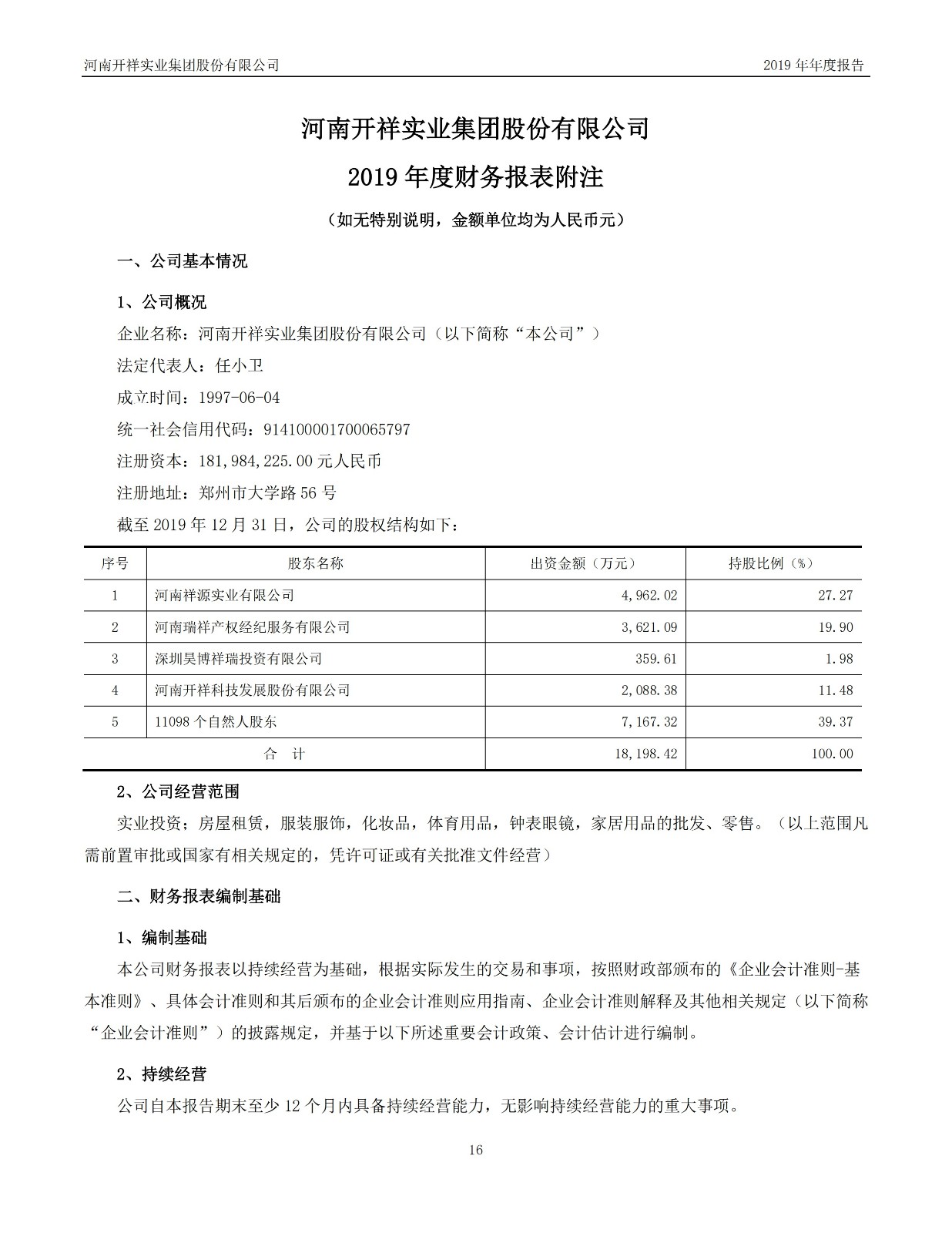 河南开祥实业集团股份有限公司

2019 年年度报告

河南开祥实业集团股份有限公司

2019 年度财务报表附注

（如无特别说明，金额单位均为人民币元）

一、公司基本情况

1、公司概况

企业名称：河南开祥实业集团股份有限公司（以下简称“本公司”）

法定代表人：任小卫

成立时间：1997-06-04

统一社会信用代码：914100001700065797

注册资本：181,984,225.00 元人民币

注册地址：郑州市大学路 56 号

截至 2019 年 12 月 31 日，公司的股权结构如下：

| 序号 | 股东名称 | 出资金额（万元） | 持股比例（%） |
|---|---|---|---|
| 1 | 河南祥源实业有限公司 | 4,962.02 | 27.27 |
| 2 | 河南瑞祥产权经纪服务有限公司 | 3,621.09 | 19.90 |
| 3 | 深圳昊博祥瑞投资有限公司 | 359.61 | 1.98 |
| 4 | 河南开祥科技发展股份有限公司 | 2,088.38 | 11.48 |
| 5 | 11098 个自然人股东 | 7,167.32 | 39.37 |
| 合　计 | | 18,198.42 | 100.00 |

2、公司经营范围

实业投资；房屋租赁，服装服饰，化妆品，体育用品，钟表眼镜，家居用品的批发、零售。（以上范围凡需前置审批或国家有相关规定的，凭许可证或有关批准文件经营）

二、财务报表编制基础

1、编制基础

本公司财务报表以持续经营为基础，根据实际发生的交易和事项，按照财政部颁布的《企业会计准则-基本准则》、具体会计准则和其后颁布的企业会计准则应用指南、企业会计准则解释及其他相关规定（以下简称“企业会计准则”）的披露规定，并基于以下所述重要会计政策、会计估计进行编制。

2、持续经营

公司自本报告期末至少 12 个月内具备持续经营能力，无影响持续经营能力的重大事项。

16